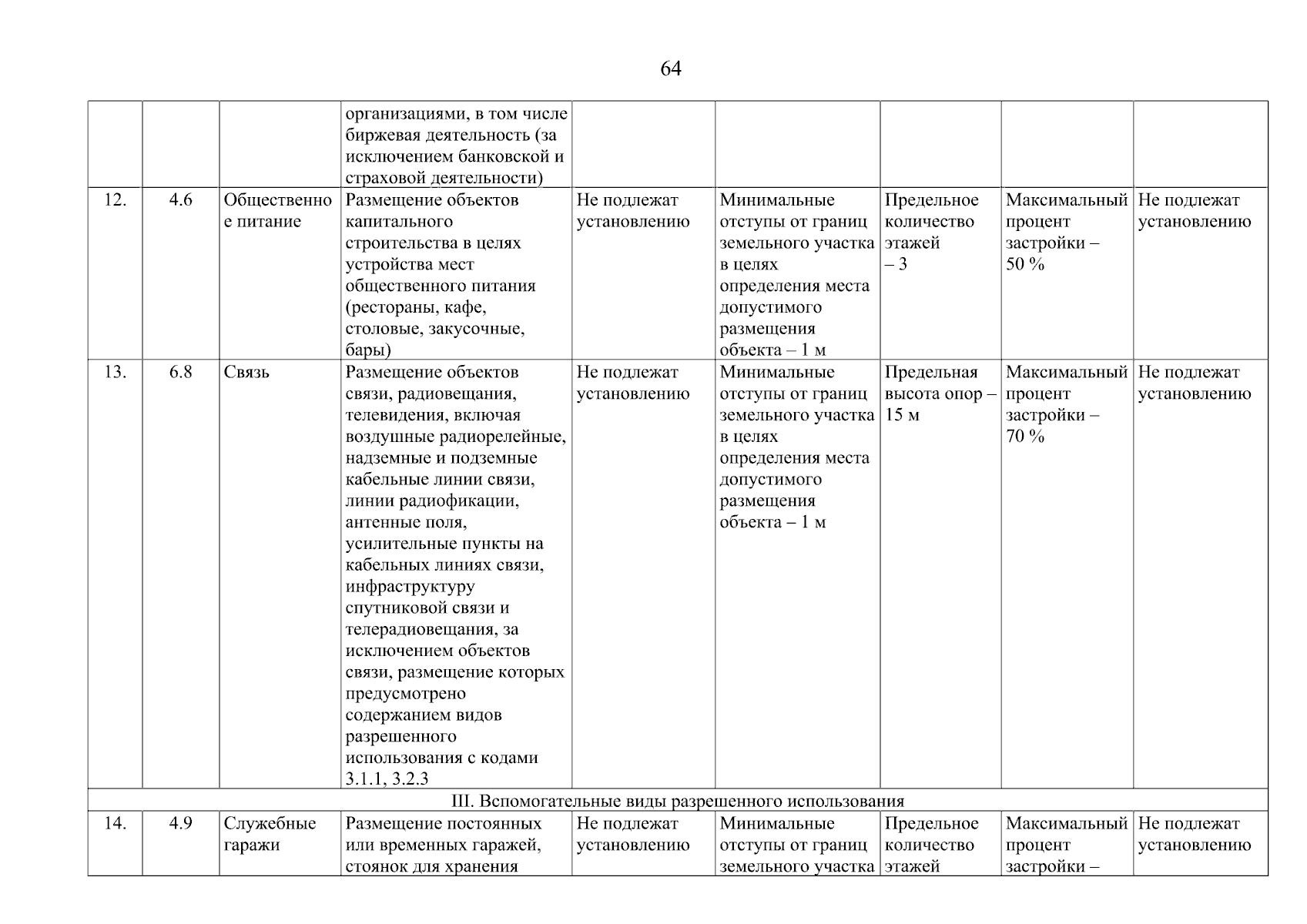 64

|  |  |  | организациями, в том числе биржевая деятельность (за исключением банковской и страховой деятельности) |  |  |  |  |  |
|---|---|---|---|---|---|---|---|---|
| 12. | 4.6 | Общественное питание | Размещение объектов капитального строительства в целях устройства мест общественного питания (рестораны, кафе, столовые, закусочные, бары) | Не подлежат установлению | Минимальные отступы от границ земельного участка в целях определения места допустимого размещения объекта – 1 м | Предельное количество этажей – 3 | Максимальный процент застройки – 50 % | Не подлежат установлению |
| 13. | 6.8 | Связь | Размещение объектов связи, радиовещания, телевидения, включая воздушные радиорелейные, надземные и подземные кабельные линии связи, линии радиофикации, антенные поля, усилительные пункты на кабельных линиях связи, инфраструктуру спутниковой связи и телерадиовещания, за исключением объектов связи, размещение которых предусмотрено содержанием видов разрешенного использования с кодами 3.1.1, 3.2.3 | Не подлежат установлению | Минимальные отступы от границ земельного участка в целях определения места допустимого размещения объекта – 1 м | Предельная высота опор – 15 м | Максимальный процент застройки – 70 % | Не подлежат установлению |
| III. Вспомогательные виды разрешенного использования |  |  |  |  |  |  |  |  |
| 14. | 4.9 | Служебные гаражи | Размещение постоянных или временных гаражей, стоянок для хранения | Не подлежат установлению | Минимальные отступы от границ земельного участка | Предельное количество этажей | Максимальный процент застройки – | Не подлежат установлению |